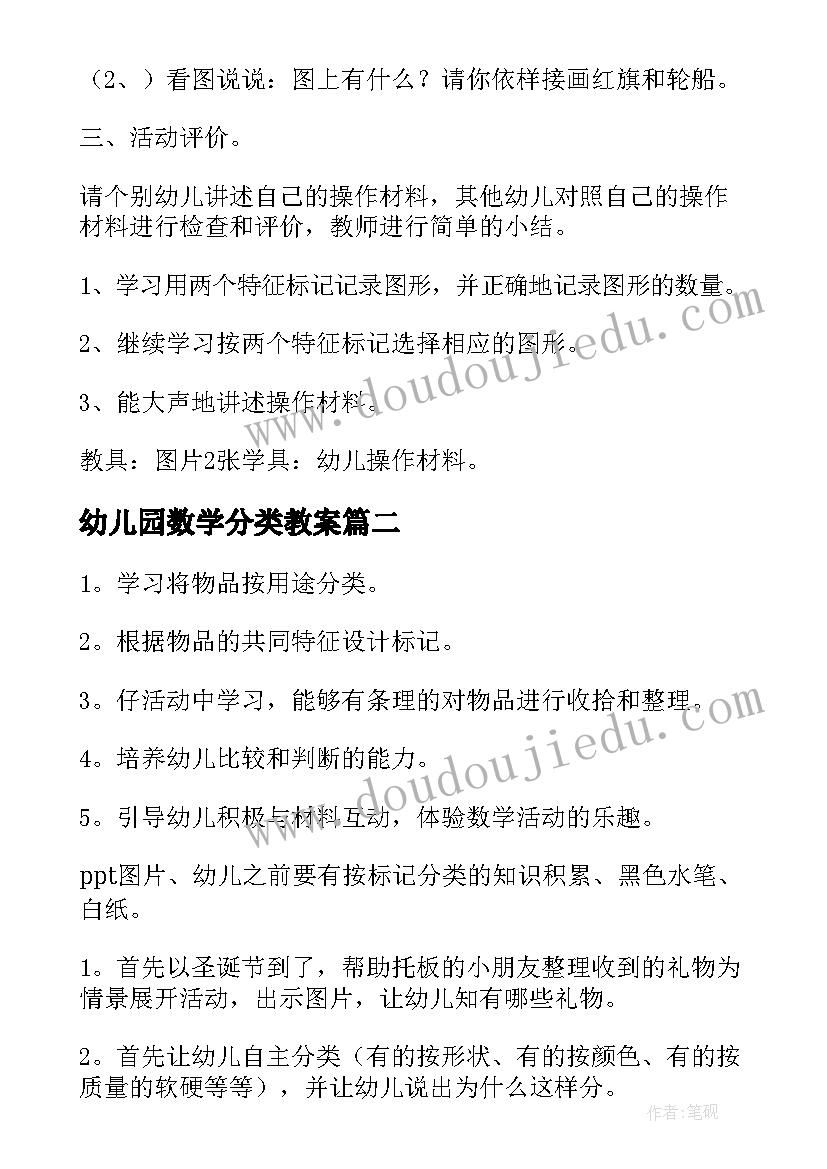 （2、）看图说说：图上有什么？请你依样接画红旗和轮船。

三、活动评价。

请个别幼儿讲述自己的操作材料，其他幼儿对照自己的操作材料进行检查和评价，教师进行简单的小结。

1、学习用两个特征标记记录图形，并正确地记录图形的数量。

2、继续学习按两个特征标记选择相应的图形。

3、能大声地讲述操作材料。

教具：图片2张学具：幼儿操作材料。

幼儿园数学分类教案篇二

1。学习将物品按用途分类。

2。根据物品的共同特征设计标记。

3。仔活动中学习，能够有条理的对物品进行收拾和整理。

4。培养幼儿比较和判断的能力。

5。引导幼儿积极与材料互动，体验数学活动的乐趣。

ppt图片、幼儿之前要有按标记分类的知识积累、黑色水笔、白纸。

1。首先以圣诞节到了，帮助托板的小朋友整理收到的礼物为情景展开活动，出示图片，让幼儿知有哪些礼物。

2。首先让幼儿自主分类（有的按形状、有的按颜色、有的按质量的软硬等等），并让幼儿说出为什么这样分。

www.doudoujiedu.com

www.doudoujiedu.com

作者:笔砚